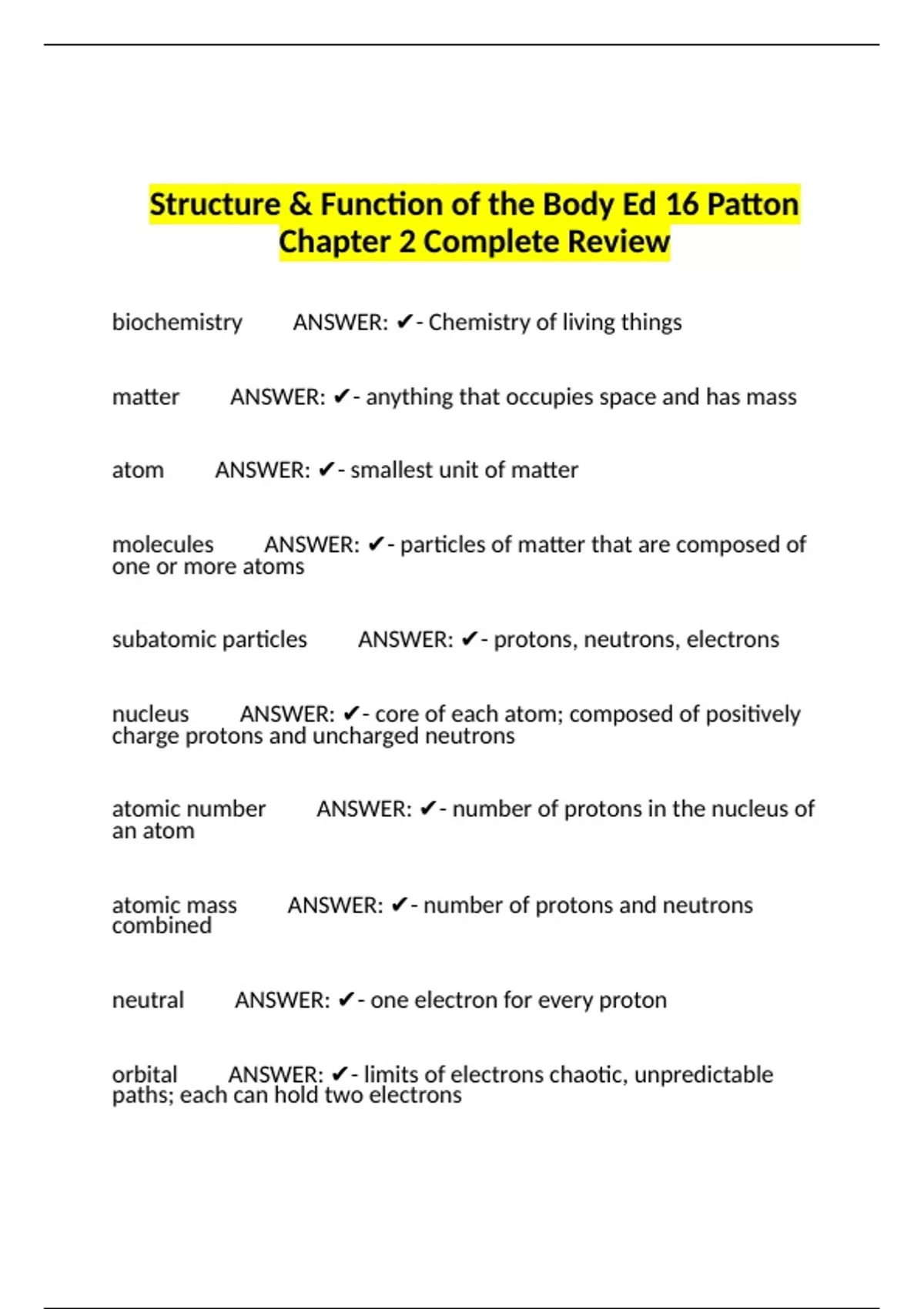 Structure & Function of the Body Ed 16 Patton Chapter 2 Complete Review

biochemistry ANSWER: ✔- Chemistry of living things

matter ANSWER: ✔- anything that occupies space and has mass

atom ANSWER: ✔- smallest unit of matter

molecules ANSWER: ✔- particles of matter that are composed of one or more atoms

subatomic particles ANSWER: ✔- protons, neutrons, electrons

nucleus ANSWER: ✔- core of each atom; composed of positively charge protons and uncharged neutrons

atomic number ANSWER: ✔- number of protons in the nucleus of an atom

atomic mass ANSWER: ✔- number of protons and neutrons combined

neutral ANSWER: ✔- one electron for every proton

orbital ANSWER: ✔- limits of electrons chaotic, unpredictable paths; each can hold two electrons